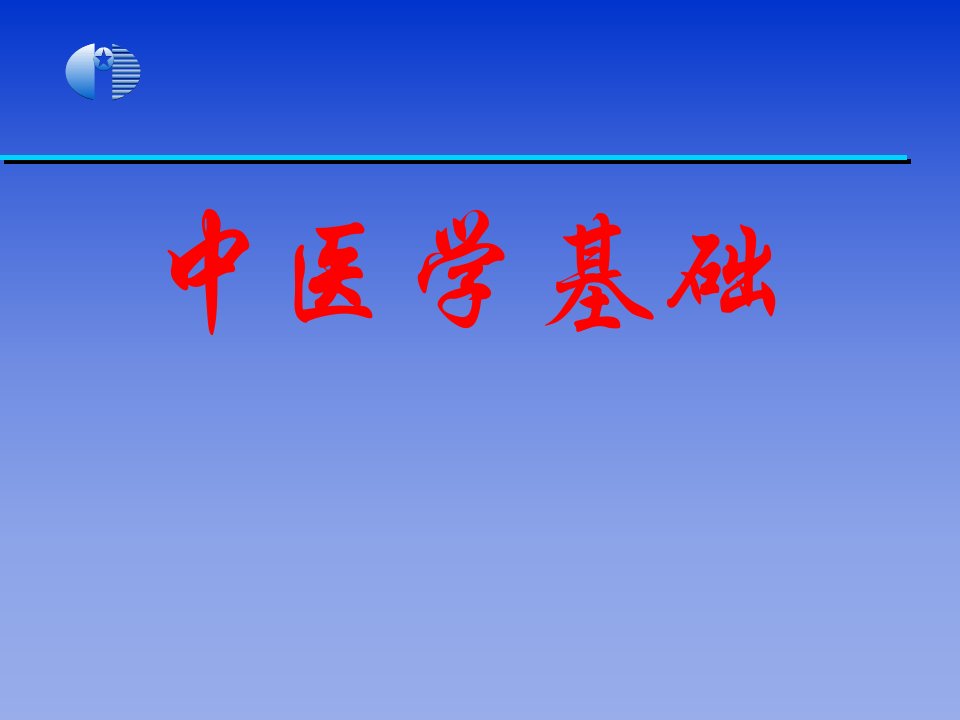 中医学基础